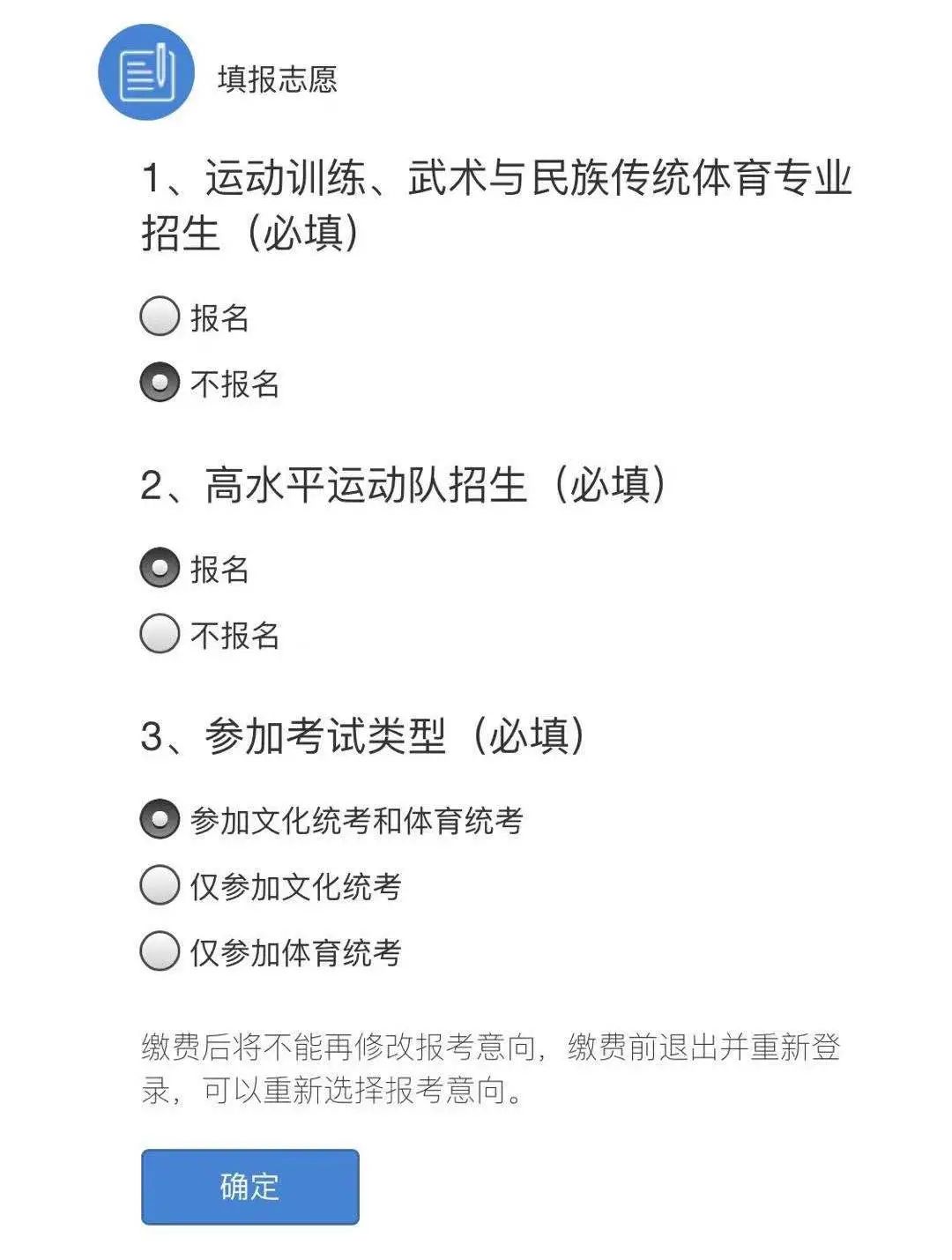 填报志愿

1、运动训练、武术与民族传统体育专业招生（必填）

报名

不报名

2、高水平运动队招生（必填）

报名

不报名

3、参加考试类型（必填）

参加文化统考和体育统考

仅参加文化统考

仅参加体育统考

缴费后将不能再修改报考意向，缴费前退出并重新登录，可以重新选择报考意向。

确定